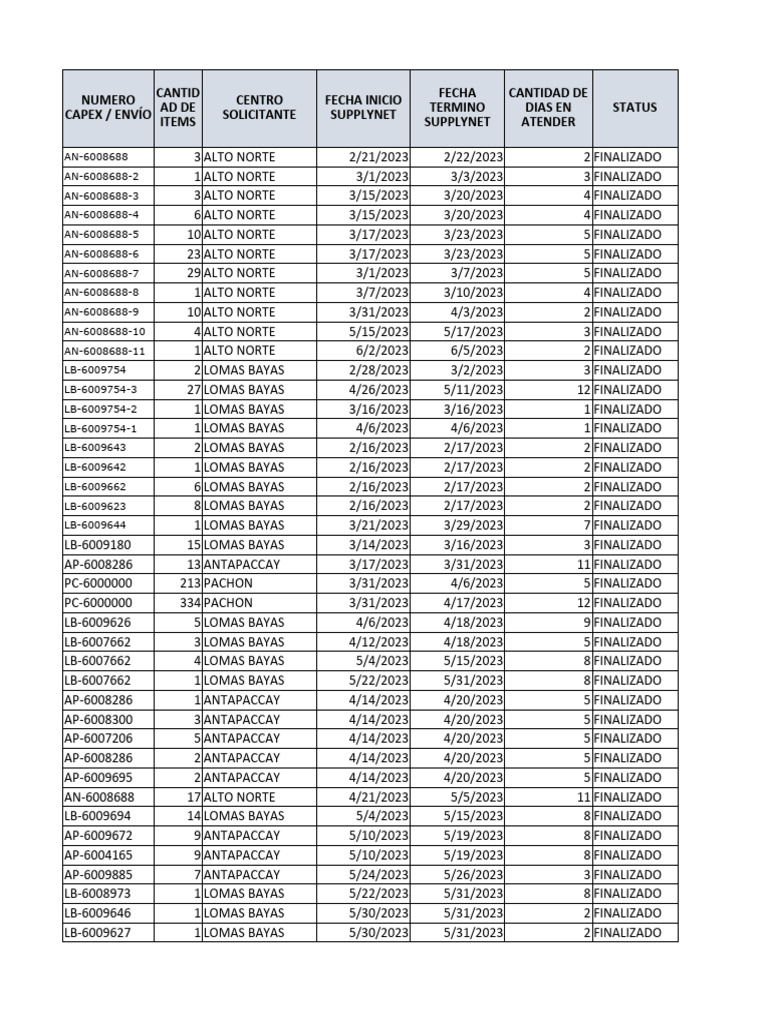 | NUMERO CAPEX / ENVÍO | CANTIDAD DE ITEMS | CENTRO SOLICITANTE | FECHA INICIO SUPPLYNET | FECHA TERMINO SUPPLYNET | CANTIDAD DE DIAS EN ATENDER | STATUS |
|---|---|---|---|---|---|---|
| AN-6008688 | 3 | ALTO NORTE | 2/21/2023 | 2/22/2023 | 2 | FINALIZADO |
| AN-6008688-2 | 1 | ALTO NORTE | 3/1/2023 | 3/3/2023 | 3 | FINALIZADO |
| AN-6008688-3 | 3 | ALTO NORTE | 3/15/2023 | 3/20/2023 | 4 | FINALIZADO |
| AN-6008688-4 | 6 | ALTO NORTE | 3/15/2023 | 3/20/2023 | 4 | FINALIZADO |
| AN-6008688-5 | 10 | ALTO NORTE | 3/17/2023 | 3/23/2023 | 5 | FINALIZADO |
| AN-6008688-6 | 23 | ALTO NORTE | 3/17/2023 | 3/23/2023 | 5 | FINALIZADO |
| AN-6008688-7 | 29 | ALTO NORTE | 3/1/2023 | 3/7/2023 | 5 | FINALIZADO |
| AN-6008688-8 | 1 | ALTO NORTE | 3/7/2023 | 3/10/2023 | 4 | FINALIZADO |
| AN-6008688-9 | 10 | ALTO NORTE | 3/31/2023 | 4/3/2023 | 2 | FINALIZADO |
| AN-6008688-10 | 4 | ALTO NORTE | 5/15/2023 | 5/17/2023 | 3 | FINALIZADO |
| AN-6008688-11 | 1 | ALTO NORTE | 6/2/2023 | 6/5/2023 | 2 | FINALIZADO |
| LB-6009754 | 2 | LOMAS BAYAS | 2/28/2023 | 3/2/2023 | 3 | FINALIZADO |
| LB-6009754-3 | 27 | LOMAS BAYAS | 4/26/2023 | 5/11/2023 | 12 | FINALIZADO |
| LB-6009754-2 | 1 | LOMAS BAYAS | 3/16/2023 | 3/16/2023 | 1 | FINALIZADO |
| LB-6009754-1 | 1 | LOMAS BAYAS | 4/6/2023 | 4/6/2023 | 1 | FINALIZADO |
| LB-6009643 | 2 | LOMAS BAYAS | 2/16/2023 | 2/17/2023 | 2 | FINALIZADO |
| LB-6009642 | 1 | LOMAS BAYAS | 2/16/2023 | 2/17/2023 | 2 | FINALIZADO |
| LB-6009662 | 6 | LOMAS BAYAS | 2/16/2023 | 2/17/2023 | 2 | FINALIZADO |
| LB-6009623 | 8 | LOMAS BAYAS | 2/16/2023 | 2/17/2023 | 2 | FINALIZADO |
| LB-6009644 | 1 | LOMAS BAYAS | 3/21/2023 | 3/29/2023 | 7 | FINALIZADO |
| LB-6009180 | 15 | LOMAS BAYAS | 3/14/2023 | 3/16/2023 | 3 | FINALIZADO |
| AP-6008286 | 13 | ANTAPACCAY | 3/17/2023 | 3/31/2023 | 11 | FINALIZADO |
| PC-6000000 | 213 | PACHON | 3/31/2023 | 4/6/2023 | 5 | FINALIZADO |
| PC-6000000 | 334 | PACHON | 3/31/2023 | 4/17/2023 | 12 | FINALIZADO |
| LB-6009626 | 5 | LOMAS BAYAS | 4/6/2023 | 4/18/2023 | 9 | FINALIZADO |
| LB-6007662 | 3 | LOMAS BAYAS | 4/12/2023 | 4/18/2023 | 5 | FINALIZADO |
| LB-6007662 | 4 | LOMAS BAYAS | 5/4/2023 | 5/15/2023 | 8 | FINALIZADO |
| LB-6007662 | 1 | LOMAS BAYAS | 5/22/2023 | 5/31/2023 | 8 | FINALIZADO |
| AP-6008286 | 1 | ANTAPACCAY | 4/14/2023 | 4/20/2023 | 5 | FINALIZADO |
| AP-6008300 | 3 | ANTAPACCAY | 4/14/2023 | 4/20/2023 | 5 | FINALIZADO |
| AP-6007206 | 5 | ANTAPACCAY | 4/14/2023 | 4/20/2023 | 5 | FINALIZADO |
| AP-6008286 | 2 | ANTAPACCAY | 4/14/2023 | 4/20/2023 | 5 | FINALIZADO |
| AP-6009695 | 2 | ANTAPACCAY | 4/14/2023 | 4/20/2023 | 5 | FINALIZADO |
| AN-6008688 | 17 | ALTO NORTE | 4/21/2023 | 5/5/2023 | 11 | FINALIZADO |
| LB-6009694 | 14 | LOMAS BAYAS | 5/4/2023 | 5/15/2023 | 8 | FINALIZADO |
| AP-6009672 | 9 | ANTAPACCAY | 5/10/2023 | 5/19/2023 | 8 | FINALIZADO |
| AP-6004165 | 9 | ANTAPACCAY | 5/10/2023 | 5/19/2023 | 8 | FINALIZADO |
| AP-6009885 | 7 | ANTAPACCAY | 5/24/2023 | 5/26/2023 | 3 | FINALIZADO |
| LB-6008973 | 1 | LOMAS BAYAS | 5/22/2023 | 5/31/2023 | 8 | FINALIZADO |
| LB-6009646 | 1 | LOMAS BAYAS | 5/30/2023 | 5/31/2023 | 2 | FINALIZADO |
| LB-6009627 | 1 | LOMAS BAYAS | 5/30/2023 | 5/31/2023 | 2 | FINALIZADO |